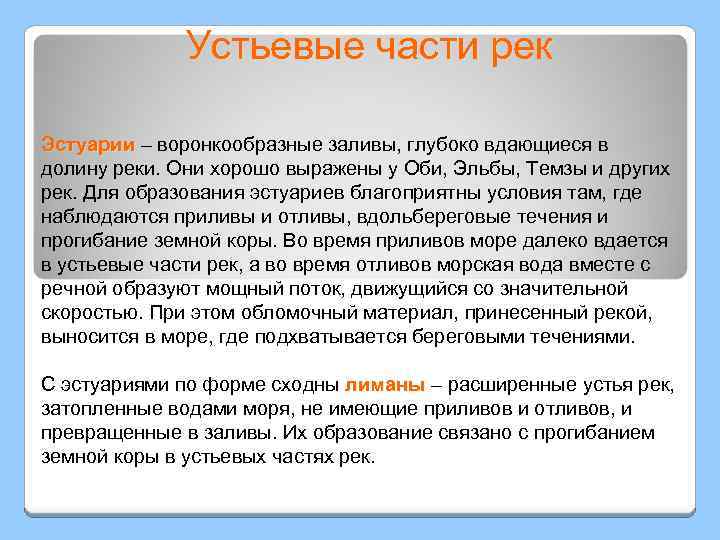 Устьевые части рек

Эстуарии – воронкообразные заливы, глубоко вдающиеся в долину реки. Они хорошо выражены у Оби, Эльбы, Темзы и других рек. Для образования эстуариев благоприятны условия там, где наблюдаются приливы и отливы, вдольбереговые течения и прогибание земной коры. Во время приливов море далеко вдается в устьевые части рек, а во время отливов морская вода вместе с речной образуют мощный поток, движущийся со значительной скоростью. При этом обломочный материал, принесенный рекой, выносится в море, где подхватывается береговыми течениями.

С эстуариями по форме сходны лиманы – расширенные устья рек, затопленные водами моря, не имеющие приливов и отливов, и превращенные в заливы. Их образование связано с прогибанием земной коры в устьевых частях рек.